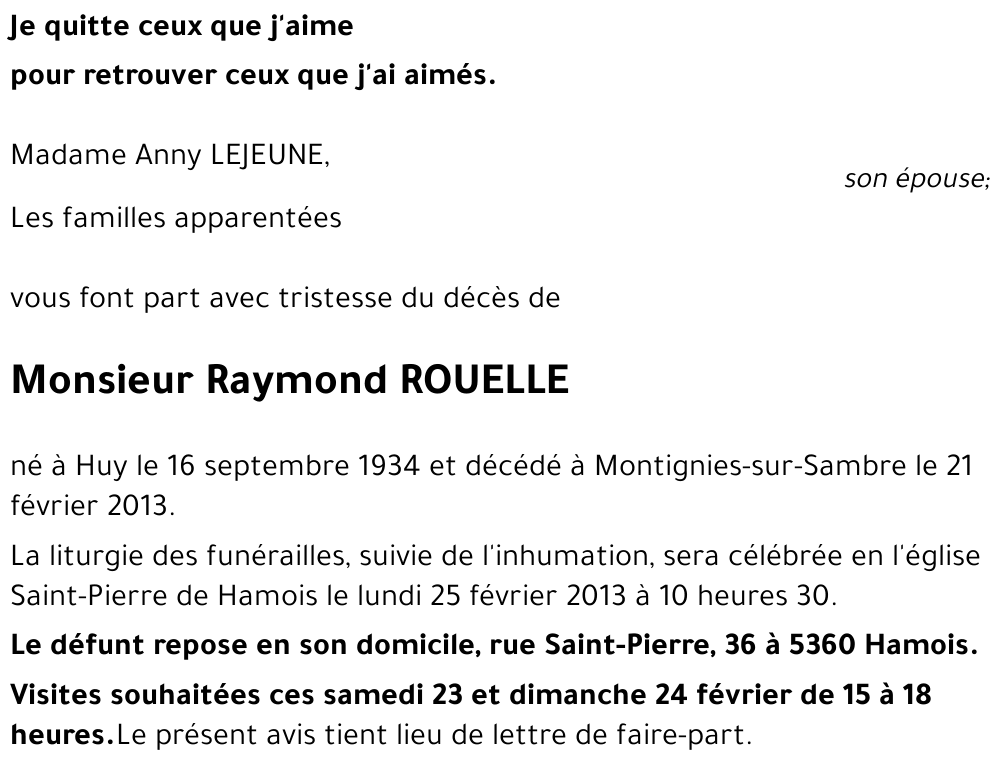 Je quitte ceux que j'aime

pour retrouver ceux que j'ai aimés.

Madame Anny LEJEUNE,

son épouse;

Les familles apparentées

vous font part avec tristesse du décès de

Monsieur Raymond ROUELLE

né à Huy le 16 septembre 1934 et décédé à Montignies-sur-Sambre le 21 février 2013.

La liturgie des funérailles, suivie de l'inhumation, sera célébrée en l'église Saint-Pierre de Hamois le lundi 25 février 2013 à 10 heures 30.

Le défunt repose en son domicile, rue Saint-Pierre, 36 à 5360 Hamois.

Visites souhaitées ces samedi 23 et dimanche 24 février de 15 à 18 heures.Le présent avis tient lieu de lettre de faire-part.